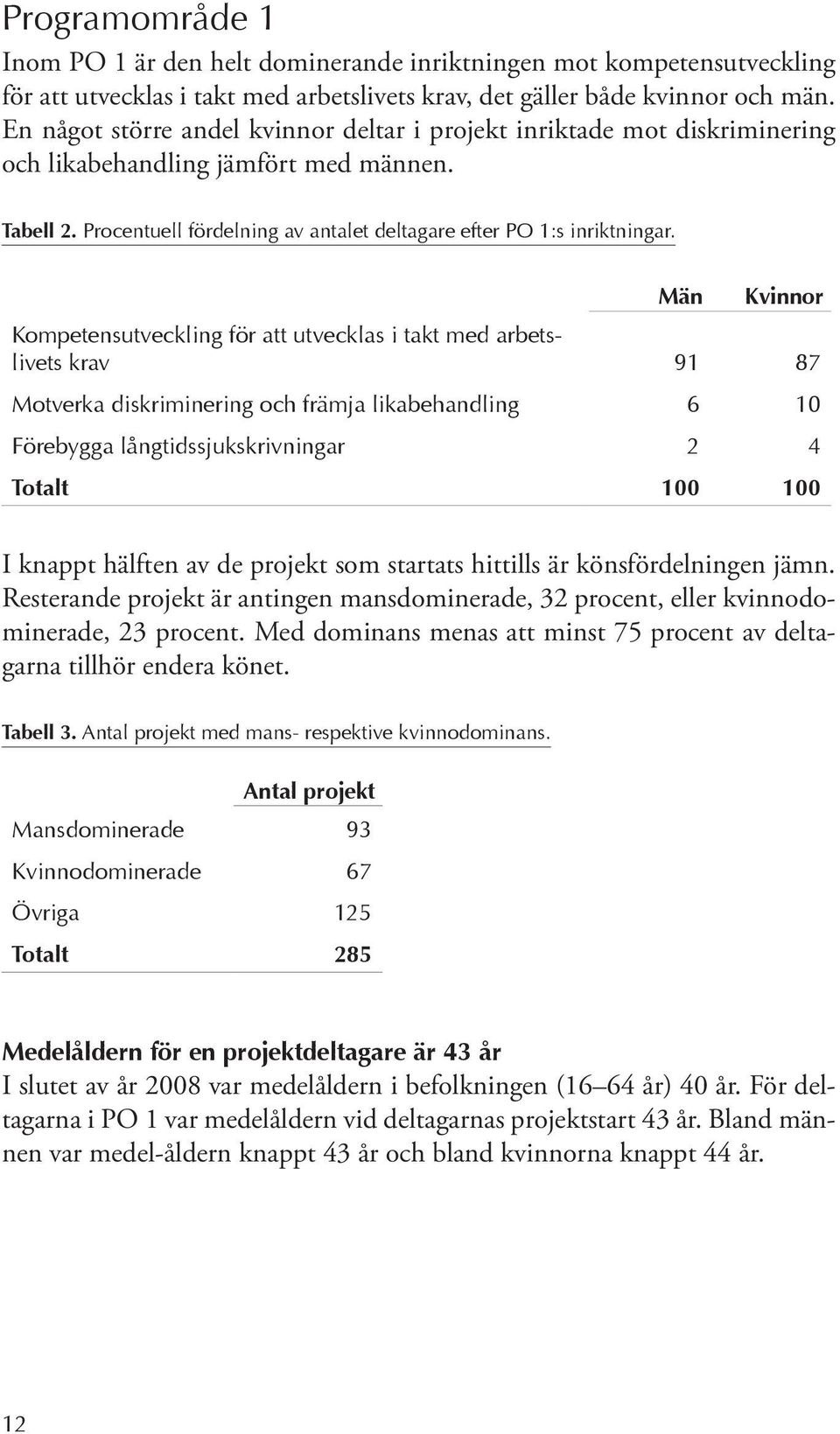 Programområde 1

Inom PO 1 är den helt dominerande inriktningen mot kompetensutveckling för att utvecklas i takt med arbetslivets krav, det gäller både kvinnor och män. En något större andel kvinnor deltar i projekt inriktade mot diskriminering och likabehandling jämfört med männen.

Tabell 2. Procentuell fördelning av antalet deltagare efter PO 1:s inriktningar.

| | Män | Kvinnor |
|---|---|---|
| Kompetensutveckling för att utvecklas i takt med arbetslivets krav | 91 | 87 |
| Motverka diskriminering och främja likabehandling | 6 | 10 |
| Förebygga långtidssjukskrivningar | 2 | 4 |
| Totalt | 100 | 100 |

I knappt hälften av de projekt som startats hittills är könsfördelningen jämn. Resterande projekt är antingen mansdominerade, 32 procent, eller kvinnodominerade, 23 procent. Med dominans menas att minst 75 procent av deltagarna tillhör endera könet.

Tabell 3. Antal projekt med mans- respektive kvinnodominans.

| | Antal projekt |
|---|---|
| Mansdominerade | 93 |
| Kvinnodominerade | 67 |
| Övriga | 125 |
| Totalt | 285 |

Medelåldern för en projektdeltagare är 43 år

I slutet av år 2008 var medelåldern i befolkningen (16–64 år) 40 år. För deltagarna i PO 1 var medelåldern vid deltagarnas projektstart 43 år. Bland männen var medel-åldern knappt 43 år och bland kvinnorna knappt 44 år.

12